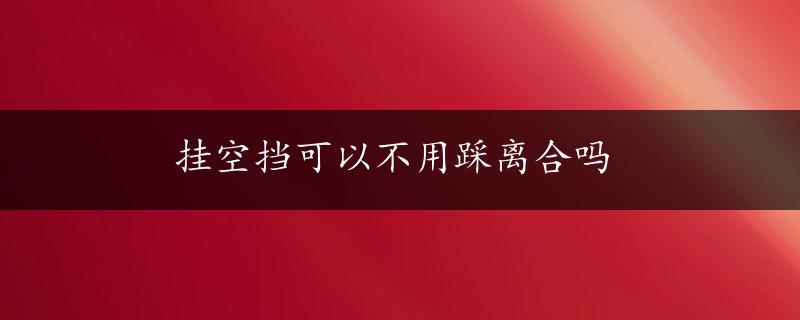 挂空挡可以不用踩离合吗